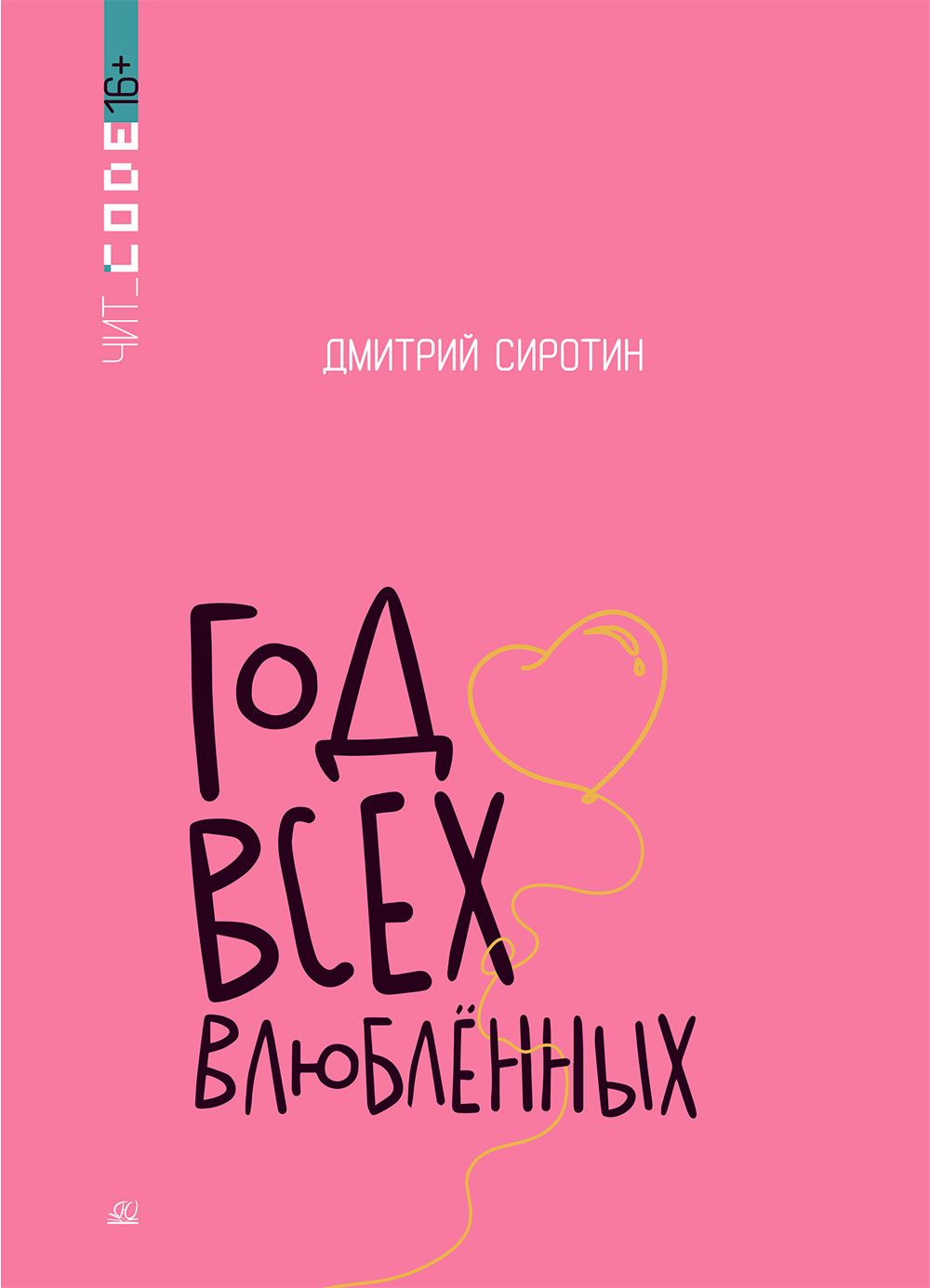 ЧИТ_CODE 16+

ДМИТРИЙ СИРОТИН

ГОД ВСЕХ ВЛЮБЛЁННЫХ